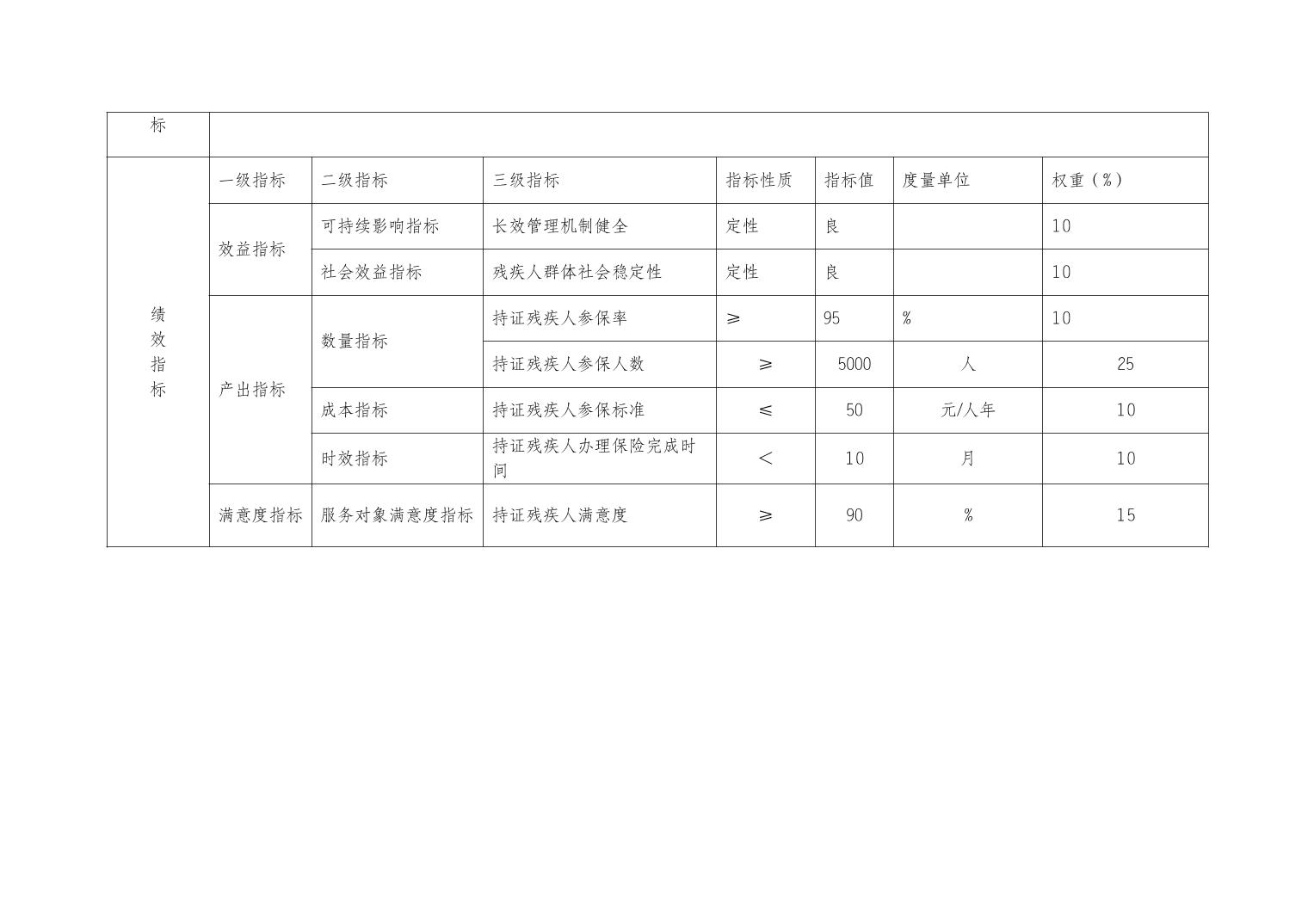 | 标 | | | | | | | |
|---|---|---|---|---|---|---|---|
| 绩效指标 | 一级指标 | 二级指标 | 三级指标 | 指标性质 | 指标值 | 度量单位 | 权重（%） |
| | 效益指标 | 可持续影响指标 | 长效管理机制健全 | 定性 | 良 | | 10 |
| | | 社会效益指标 | 残疾人群体社会稳定性 | 定性 | 良 | | 10 |
| | 产出指标 | 数量指标 | 持证残疾人参保率 | ≥ | 95 | % | 10 |
| | | | 持证残疾人参保人数 | ≥ | 5000 | 人 | 25 |
| | | 成本指标 | 持证残疾人参保标准 | ≤ | 50 | 元/人年 | 10 |
| | | 时效指标 | 持证残疾人办理保险完成时间 | ＜ | 10 | 月 | 10 |
| | 满意度指标 | 服务对象满意度指标 | 持证残疾人满意度 | ≥ | 90 | % | 15 |